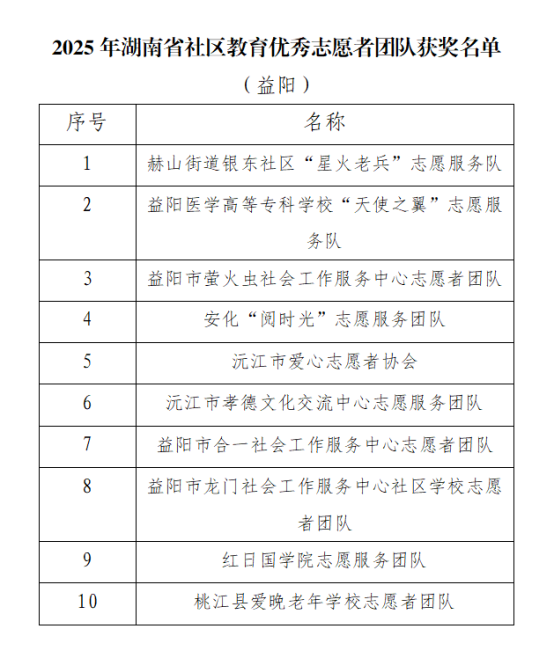 2025 年湖南省社区教育优秀志愿者团队获奖名单

（益阳）

| 序号 | 名称 |
|---|---|
| 1 | 赫山街道银东社区“星火老兵”志愿服务队 |
| 2 | 益阳医学高等专科学校“天使之翼”志愿服务队 |
| 3 | 益阳市萤火虫社会工作服务中心志愿者团队 |
| 4 | 安化“阅时光”志愿服务团队 |
| 5 | 沅江市爱心志愿者协会 |
| 6 | 沅江市孝德文化交流中心志愿服务团队 |
| 7 | 益阳市合一社会工作服务中心志愿者团队 |
| 8 | 益阳市龙门社会工作服务中心社区学校志愿者团队 |
| 9 | 红日国学院志愿服务团队 |
| 10 | 桃江县爱晚老年学校志愿者团队 |